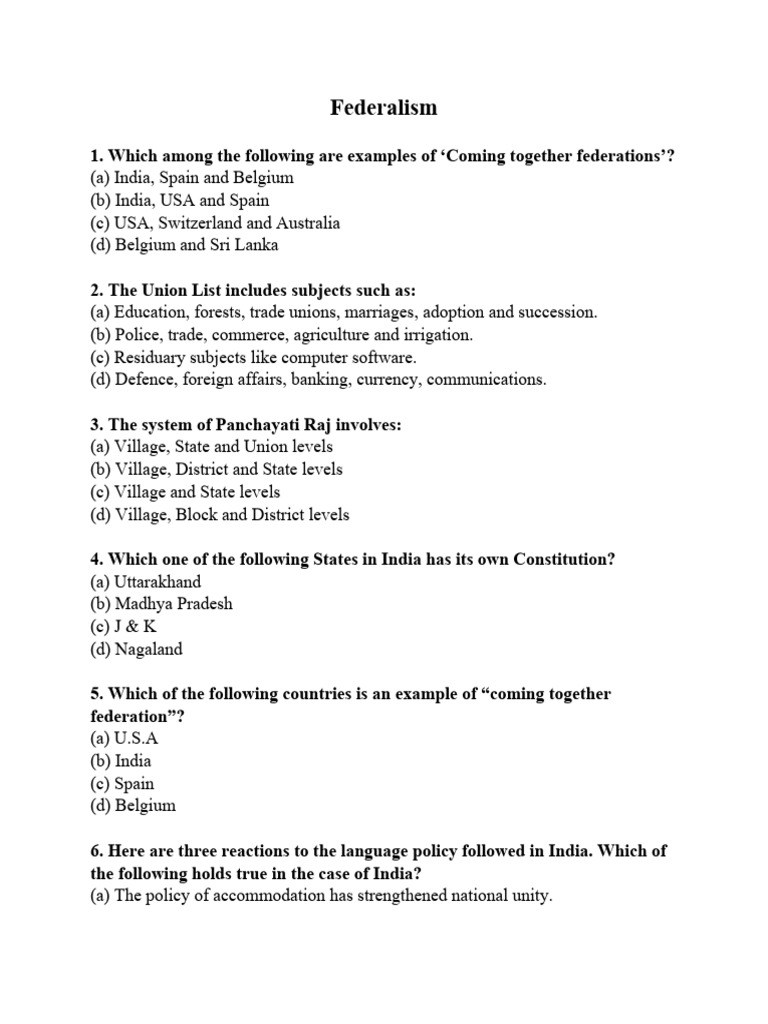 Federalism

1. Which among the following are examples of ‘Coming together federations’?
(a) India, Spain and Belgium
(b) India, USA and Spain
(c) USA, Switzerland and Australia
(d) Belgium and Sri Lanka

2. The Union List includes subjects such as:
(a) Education, forests, trade unions, marriages, adoption and succession.
(b) Police, trade, commerce, agriculture and irrigation.
(c) Residuary subjects like computer software.
(d) Defence, foreign affairs, banking, currency, communications.

3. The system of Panchayati Raj involves:
(a) Village, State and Union levels
(b) Village, District and State levels
(c) Village and State levels
(d) Village, Block and District levels

4. Which one of the following States in India has its own Constitution?
(a) Uttarakhand
(b) Madhya Pradesh
(c) J & K
(d) Nagaland

5. Which of the following countries is an example of “coming together federation”?
(a) U.S.A
(b) India
(c) Spain
(d) Belgium

6. Here are three reactions to the language policy followed in India. Which of the following holds true in the case of India?
(a) The policy of accommodation has strengthened national unity.